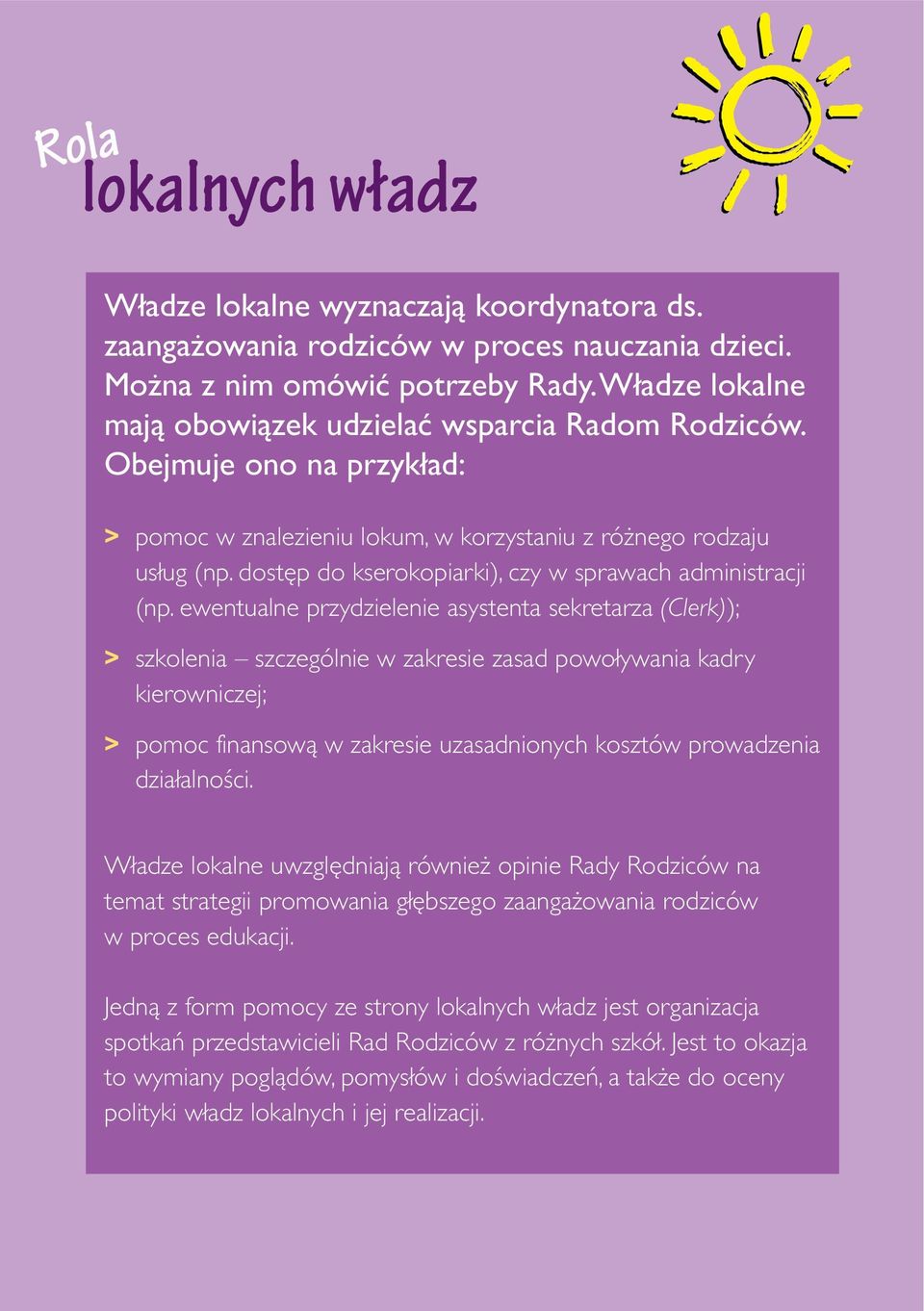 Rola
lokalnych władz

Władze lokalne wyznaczają koordynatora ds. zaangażowania rodziców w proces nauczania dzieci. Można z nim omówić potrzeby Rady. Władze lokalne mają obowiązek udzielać wsparcia Radom Rodziców. Obejmuje ono na przykład:

> pomoc w znalezieniu lokum, w korzystaniu z różnego rodzaju usług (np. dostęp do kserokopiarki), czy w sprawach administracji (np. ewentualne przydzielenie asystenta sekretarza (Clerk));

> szkolenia – szczególnie w zakresie zasad powoływania kadry kierowniczej;

> pomoc finansową w zakresie uzasadnionych kosztów prowadzenia działalności.

Władze lokalne uwzględniają również opinie Rady Rodziców na temat strategii promowania głębszego zaangażowania rodziców w proces edukacji.

Jedną z form pomocy ze strony lokalnych władz jest organizacja spotkań przedstawicieli Rad Rodziców z różnych szkół. Jest to okazja to wymiany poglądów, pomysłów i doświadczeń, a także do oceny polityki władz lokalnych i jej realizacji.